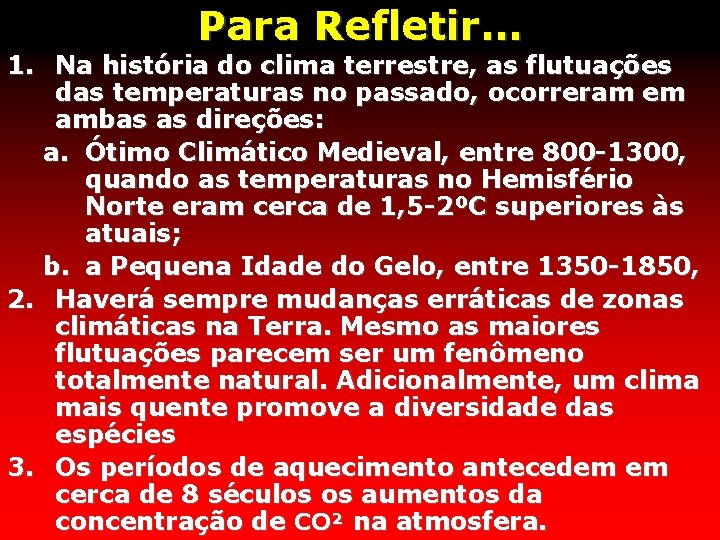 Para Refletir...

1. Na história do clima terrestre, as flutuações das temperaturas no passado, ocorreram em ambas as direções:

a. Ótimo Climático Medieval, entre 800-1300, quando as temperaturas no Hemisfério Norte eram cerca de 1,5-2ºC superiores às atuais;

b. a Pequena Idade do Gelo, entre 1350-1850,

2. Haverá sempre mudanças erráticas de zonas climáticas na Terra. Mesmo as maiores flutuações parecem ser um fenômeno totalmente natural. Adicionalmente, um clima mais quente promove a diversidade das espécies

3. Os períodos de aquecimento antecedem em cerca de 8 séculos os aumentos da concentração de $CO^2$ na atmosfera.